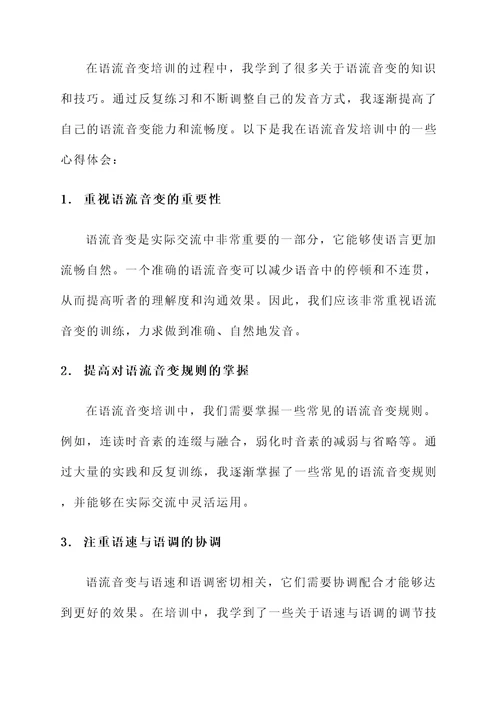 在语流音变培训的过程中，我学到了很多关于语流音变的知识和技巧。通过反复练习和不断调整自己的发音方式，我逐渐提高了自己的语流音变能力和流畅度。以下是我在语流音发培训中的一些心得体会：

1. 重视语流音变的重要性

语流音变是实际交流中非常重要的一部分，它能够使语言更加流畅自然。一个准确的语流音变可以减少语音中的停顿和不连贯，从而提高听者的理解度和沟通效果。因此，我们应该非常重视语流音变的训练，力求做到准确、自然地发音。

2. 提高对语流音变规则的掌握

在语流音变培训中，我们需要掌握一些常见的语流音变规则。例如，连读时音素的连缀与融合，弱化时音素的减弱与省略等。通过大量的实践和反复训练，我逐渐掌握了一些常见的语流音变规则，并能够在实际交流中灵活运用。

3. 注重语速与语调的协调

语流音变与语速和语调密切相关，它们需要协调配合才能够达到更好的效果。在培训中，我学到了一些关于语速与语调的调节技